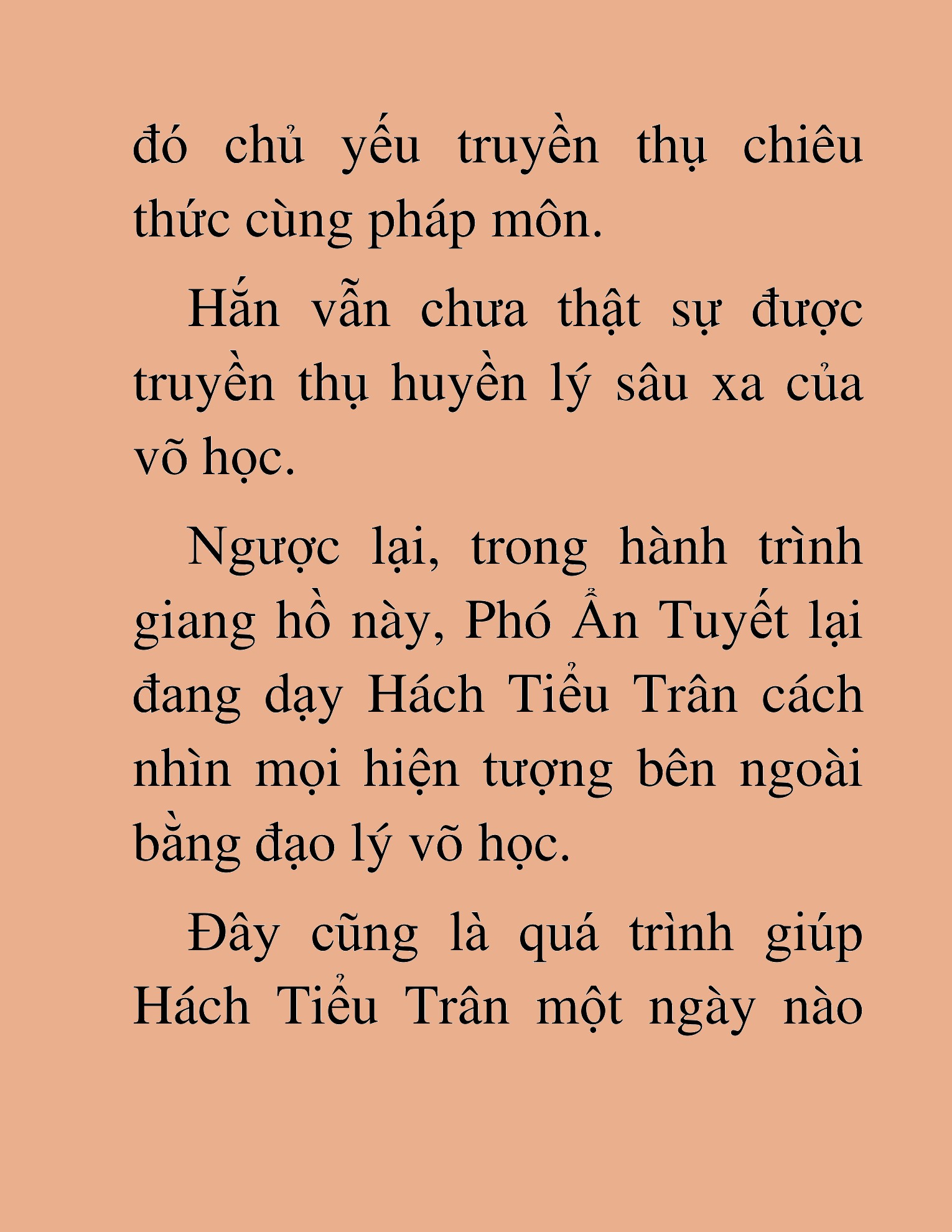 đó chủ yếu truyền thụ chiêu thức cùng pháp môn.

Hắn vẫn chưa thật sự được truyền thụ huyền lý sâu xa của võ học.

Ngược lại, trong hành trình giang hồ này, Phó Ẩn Tuyết lại đang dạy Hách Tiểu Trân cách nhìn mọi hiện tượng bên ngoài bằng đạo lý võ học.

Đây cũng là quá trình giúp Hách Tiểu Trân một ngày nào